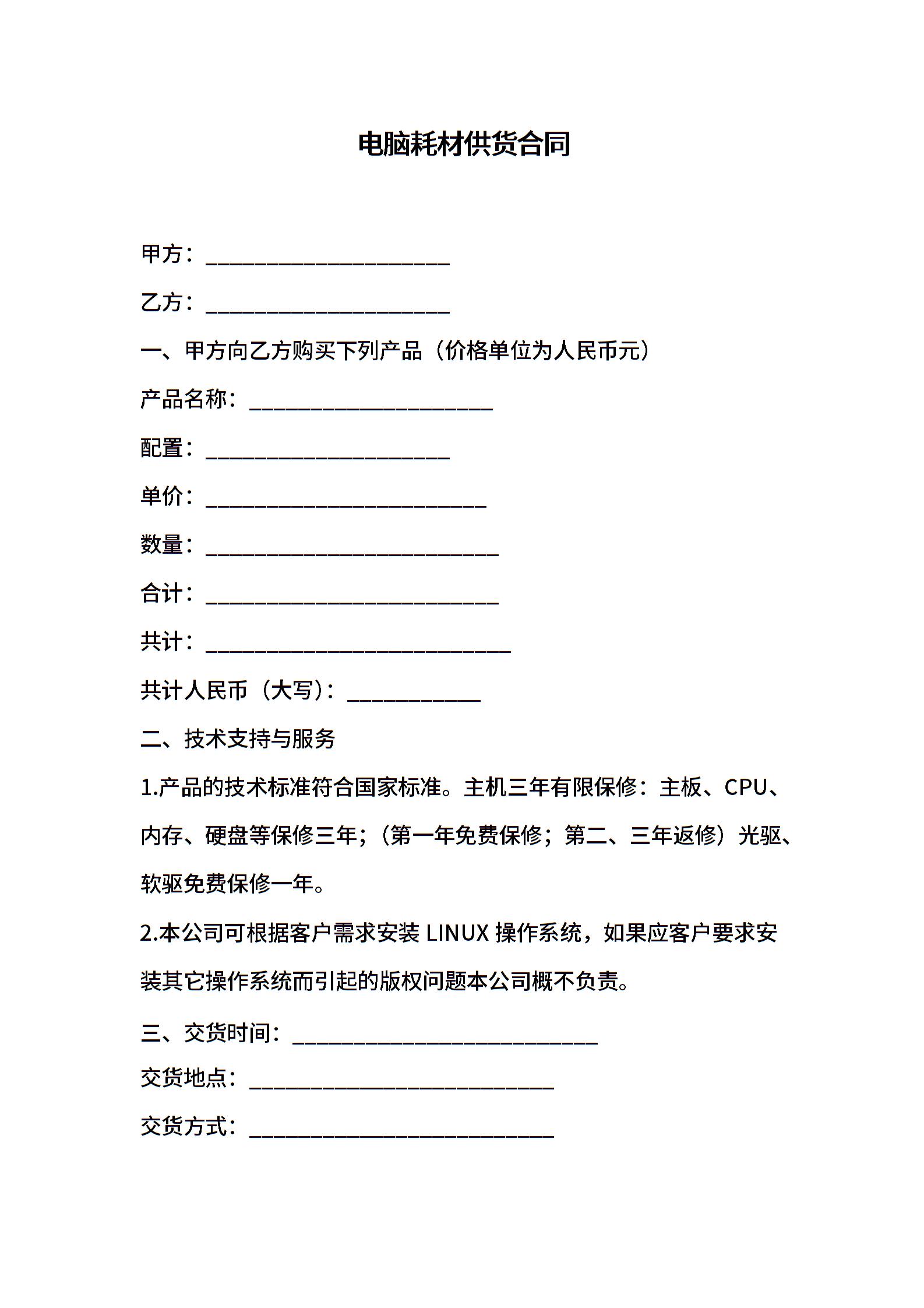 电脑耗材供货合同

甲方：____________________

乙方：____________________

一、甲方向乙方购买下列产品（价格单位为人民币元）

产品名称：____________________

配置：____________________

单价：_______________________

数量：________________________

合计：________________________

共计：_________________________

共计人民币（大写）：___________

二、技术支持与服务

1.产品的技术标准符合国家标准。主机三年有限保修：主板、CPU、内存、硬盘等保修三年;（第一年免费保修；第二、三年返修）光驱、软驱免费保修一年。

2.本公司可根据客户需求安装 LINUX 操作系统，如果应客户要求安装其它操作系统而引起的版权问题本公司概不负责。

三、交货时间：_________________________

交货地点：_________________________

交货方式：_________________________